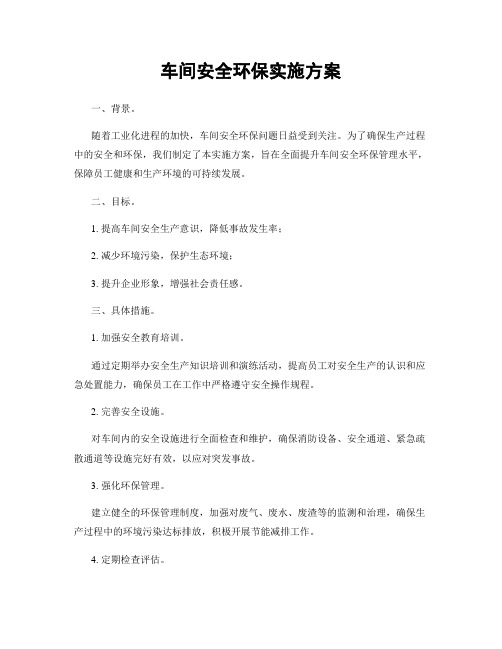 车间安全环保实施方案

一、背景。

随着工业化进程的加快，车间安全环保问题日益受到关注。为了确保生产过程中的安全和环保，我们制定了本实施方案，旨在全面提升车间安全环保管理水平，保障员工健康和生产环境的可持续发展。

二、目标。

1. 提高车间安全生产意识，降低事故发生率；

2. 减少环境污染，保护生态环境；

3. 提升企业形象，增强社会责任感。

三、具体措施。

1. 加强安全教育培训。

通过定期举办安全生产知识培训和演练活动，提高员工对安全生产的认识和应急处置能力，确保员工在工作中严格遵守安全操作规程。

2. 完善安全设施。

对车间内的安全设施进行全面检查和维护，确保消防设备、安全通道、紧急疏散通道等设施完好有效，以应对突发事故。

3. 强化环保管理。

建立健全的环保管理制度，加强对废气、废水、废渣等的监测和治理，确保生产过程中的环境污染达标排放，积极开展节能减排工作。

4. 定期检查评估。